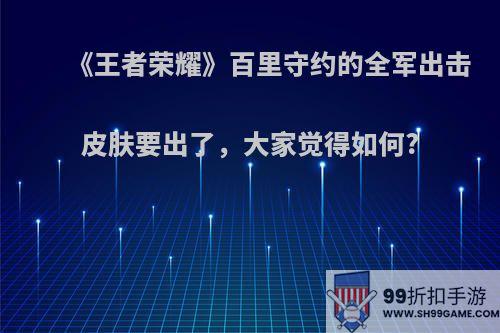 《王者荣耀》百里守约的全军出击皮肤要出了，大家觉得如何?

99折扣手游
WWW.SH99GAME.COM